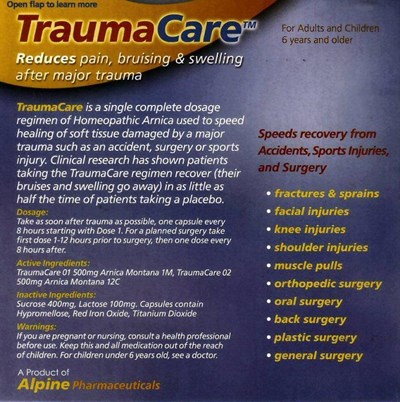 Open flap to learn more

TraumaCare™

Reduces pain, bruising & swelling after major trauma

For Adults and Children 6 years and older

TraumaCare is a single complete dosage regimen of Homeopathic Arnica used to speed healing of soft tissue damaged by a major trauma such as an accident, surgery or sports injury. Clinical research has shown patients taking the TraumaCare regimen recover (their bruises and swelling go away) in as little as half the time of patients taking a placebo.

Dosage:
Take as soon after trauma as possible, one capsule every 8 hours starting with Dose 1. For a planned surgery take first dose 1-12 hours prior to surgery, then one dose every 8 hours after.

Active Ingredients:
TraumaCare 01 500mg Arnica Montana 1M, TraumaCare 02 500mg Arnica Montana 12C

Inactive Ingredients:
Sucrose 400mg, Lactose 100mg. Capsules contain Hypromellose, Red Iron Oxide, Titanium Dioxide

Warnings:
If you are pregnant or nursing, consult a health professional before use. Keep this and all medication out of the reach of children. For children under 6 years old, see a doctor.

A Product of
Alpine Pharmaceuticals

Speeds recovery from Accidents, Sports Injuries, and Surgery

• fractures & sprains
• facial injuries
• knee injuries
• shoulder injuries
• muscle pulls
• orthopedic surgery
• oral surgery
• back surgery
• plastic surgery
• general surgery